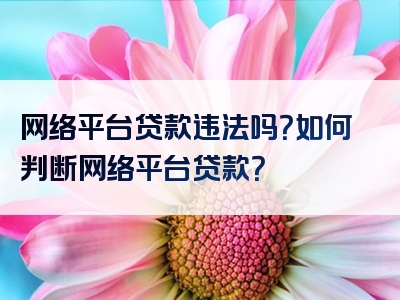 网络平台贷款违法吗?如何判断网络平台贷款?